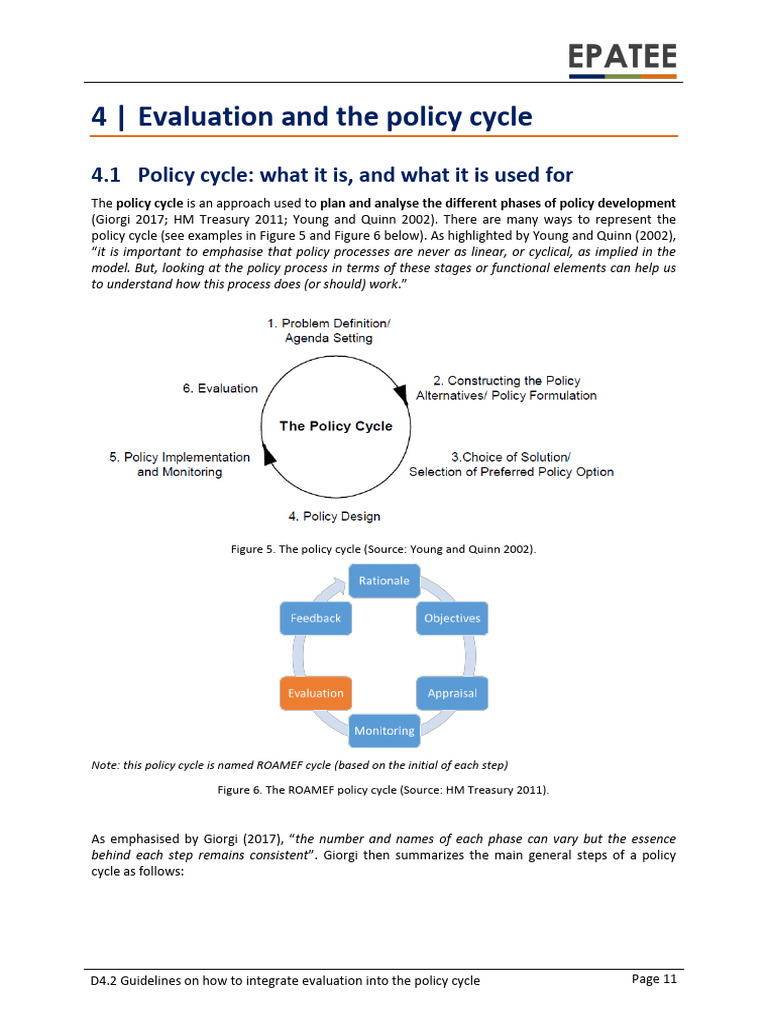 EPATEE

4 | Evaluation and the policy cycle

4.1 Policy cycle: what it is, and what it is used for

The policy cycle is an approach used to plan and analyse the different phases of policy development (Giorgi 2017; HM Treasury 2011; Young and Quinn 2002). There are many ways to represent the policy cycle (see examples in Figure 5 and Figure 6 below). As highlighted by Young and Quinn (2002), "it is important to emphasise that policy processes are never as linear, or cyclical, as implied in the model. But, looking at the policy process in terms of these stages or functional elements can help us to understand how this process does (or should) work."

1. Problem Definition/ Agenda Setting

2. Constructing the Policy Alternatives/ Policy Formulation

3.Choice of Solution/ Selection of Preferred Policy Option

4. Policy Design

5. Policy Implementation and Monitoring

6. Evaluation

The Policy Cycle

Figure 5. The policy cycle (Source: Young and Quinn 2002).

Rationale

Objectives

Appraisal

Monitoring

Evaluation

Feedback

Note: this policy cycle is named ROAMEF cycle (based on the initial of each step)

Figure 6. The ROAMEF policy cycle (Source: HM Treasury 2011).

As emphasised by Giorgi (2017), "the number and names of each phase can vary but the essence behind each step remains consistent". Giorgi then summarizes the main general steps of a policy cycle as follows:

D4.2 Guidelines on how to integrate evaluation into the policy cycle

Page 11